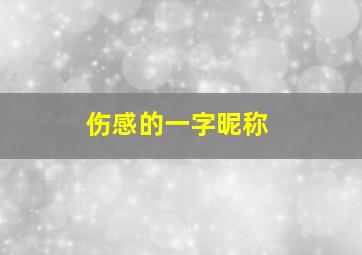 伤感的一字昵称